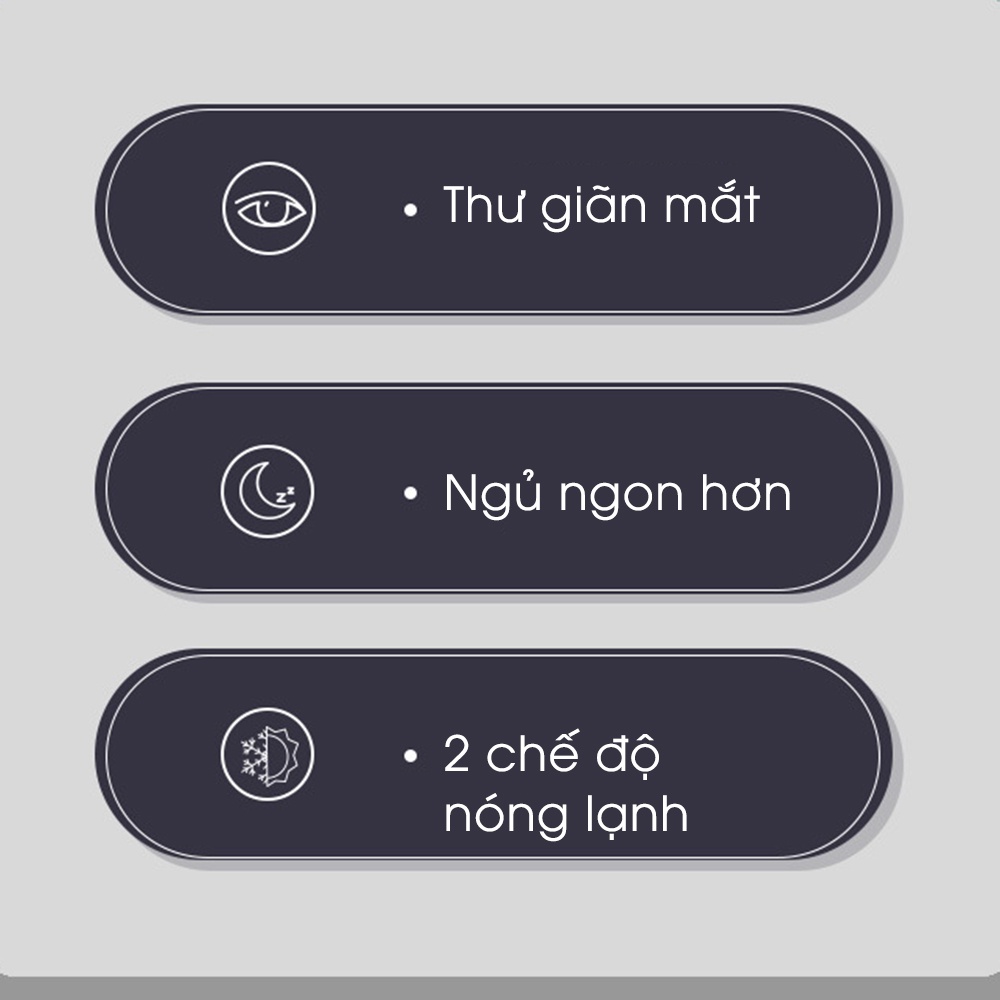 • Thư giãn mắt

• Ngủ ngon hơn

• 2 chế độ nóng lạnh